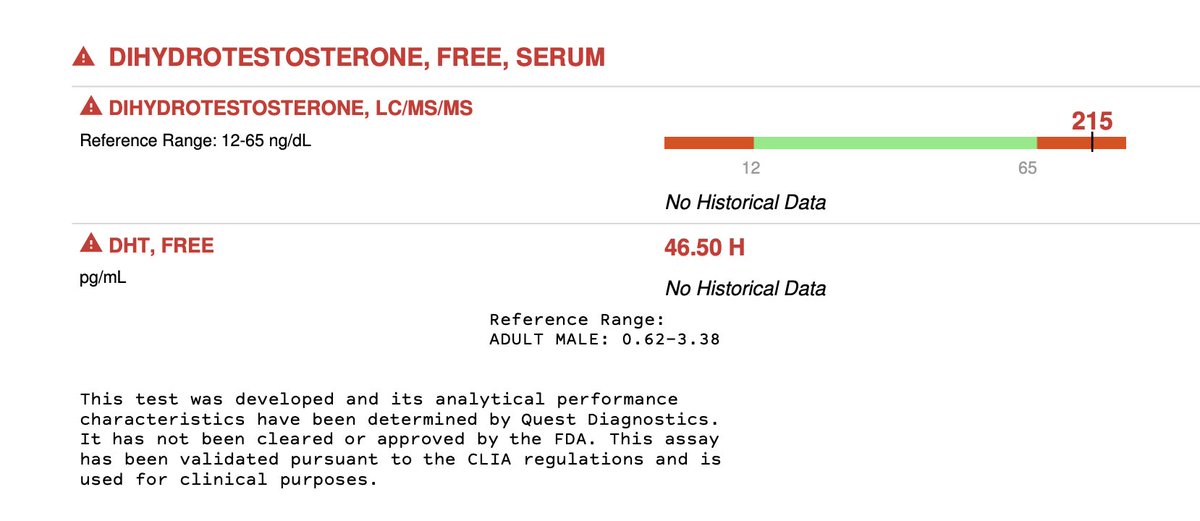 DIHYDROTESTOSTERONE, FREE, SERUM

DIHYDROTESTOSTERONE, LC/MS/MS

Reference Range: 12-65 ng/dL

215

12

65

No Historical Data

DHT, FREE

pg/mL

46.50 H

No Historical Data

Reference Range:
ADULT MALE: 0.62-3.38

This test was developed and its analytical performance characteristics have been determined by Quest Diagnostics. It has not been cleared or approved by the FDA. This assay has been validated pursuant to the CLIA regulations and is used for clinical purposes.